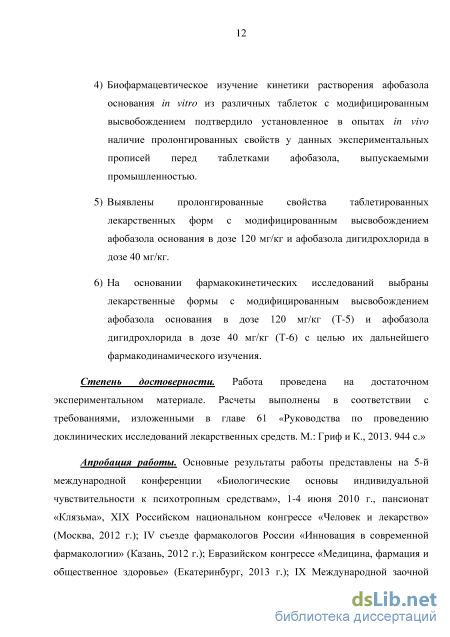 12

4) Биофармацевтическое изучение кинетики растворения афобазола основания in vitro из различных таблеток с модифицированным высвобождением подтвердило установленное в опытах in vivo наличие пролонгированных свойств у данных экспериментальных прописей перед таблетками афобазола, выпускаемыми промышленностью.

5) Выявлены пролонгированные свойства таблетированных лекарственных форм с модифицированным высвобождением афобазола основания в дозе 120 мг/кг и афобазола дигидрохлорида в дозе 40 мг/кг.

6) На основании фармакокинетических исследований выбраны лекарственные формы с модифицированным высвобождением афобазола основания в дозе 120 мг/кг (Т-5) и афобазола дигидрохлорида в дозе 40 мг/кг (Т-6) с целью их дальнейшего фармакодинамического изучения.

Степень достоверности. Работа проведена на достаточном экспериментальном материале. Расчеты выполнены в соответствии с требованиями, изложенными в главе 61 «Руководства по проведению доклинических исследований лекарственных средств. М.: Гриф и К., 2013. 944 с.»

Апробация работы. Основные результаты работы представлены на 5-й международной конференции «Биологические основы индивидуальной чувствительности к психотропным средствам», 1-4 июня 2010 г., пансионат «Клязьма», XIX Российском национальном конгрессе «Человек и лекарство» (Москва, 2012 г.); IV съезде фармакологов России «Инновация в современной фармакологии» (Казань, 2012 г.); Евразийском конгрессе «Медицина, фармация и общественное здоровье» (Екатеринбург, 2013 г.); IX Международной заочной

dsLib.net
библиотека диссертаций